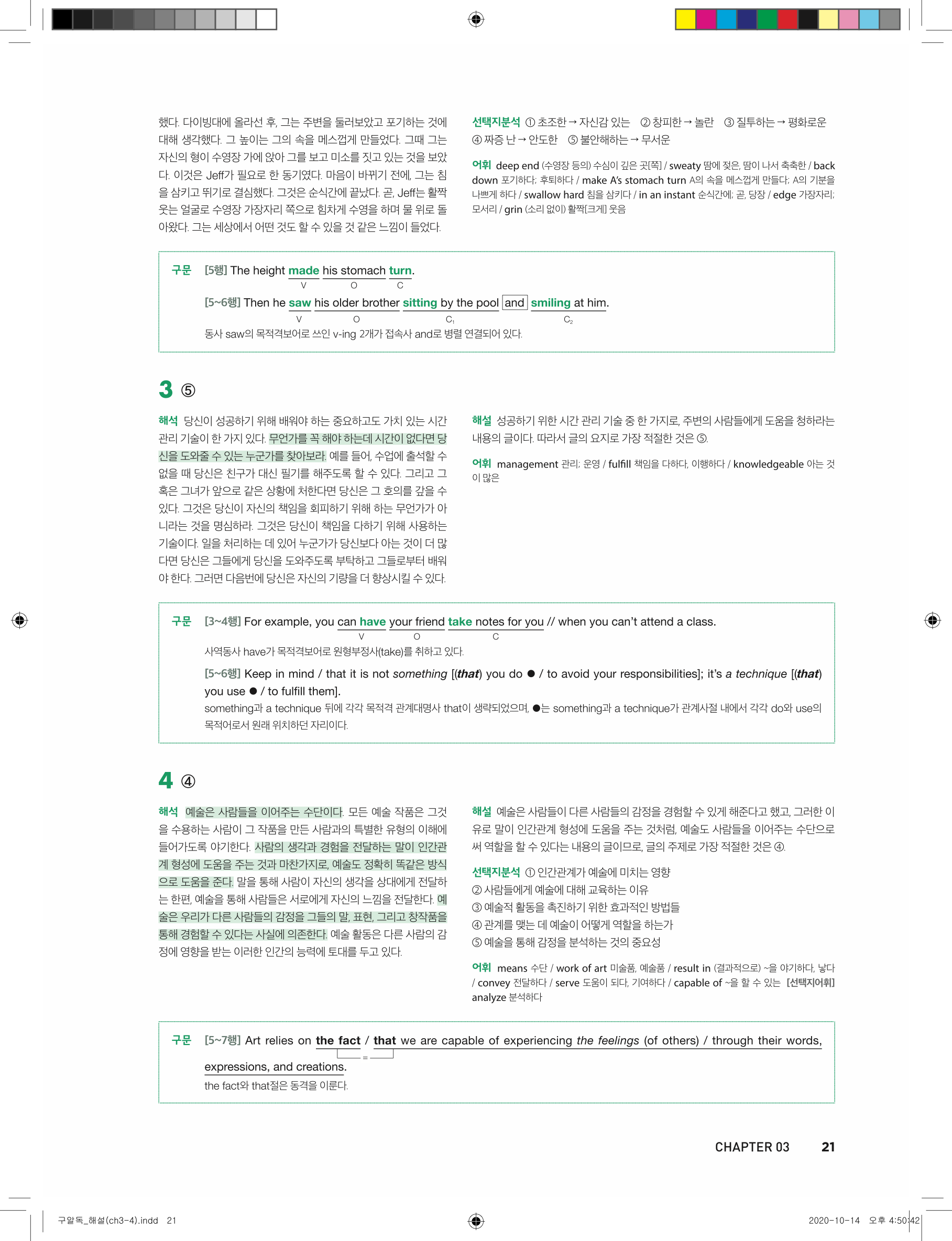 했다. 다이빙대에 올라선 후, 그는 주변을 둘러보았고 포기하는 것에 대해 생각했다. 그 높이는 그의 속을 메스껍게 만들었다. 그때 그는 자신의 형이 수영장 가에 앉아 그를 보고 미소를 짓고 있는 것을 보았다. 이것은 Jeff가 필요로 한 동기였다. 마음이 바뀌기 전에, 그는 침을 삼키고 뛰기로 결심했다. 그것은 순식간에 끝났다. 곧, Jeff는 활짝 웃는 얼굴로 수영장 가장자리 쪽으로 힘차게 수영을 하며 물 위로 돌아왔다. 그는 세상에서 어떤 것도 할 수 있을 것 같은 느낌이 들었다.

선택지분석 ① 초조한 → 자신감 있는 ② 창피한 → 놀란 ③ 질투하는 → 평화로운 ④ 짜증 난 → 안도한 ⑤ 불안해하는 → 무서운

어휘 deep end (수영장 등의) 수심이 깊은 곳[쪽] / sweaty 땀에 젖은, 땀이 나서 축축한 / back down 포기하다; 후퇴하다 / make A's stomach turn A의 속을 메스껍게 만들다; A의 기분을 나쁘게 하다 / swallow hard 침을 삼키다 / in an instant 순식간에; 곧, 당장 / edge 가장자리; 모서리 / grin (소리 없이) 활짝[크게] 웃음

구문 [5행] The height made his stomach turn.
V O C

[5~6행] Then he saw his older brother sitting by the pool and smiling at him.
V O $C_1$ $C_2$
동사 saw의 목적격보어로 쓰인 v-ing 2개가 접속사 and로 병렬 연결되어 있다.

3 ⑤

해석 당신이 성공하기 위해 배워야 하는 중요하고도 가치 있는 시간 관리 기술이 한 가지 있다. 무언가를 꼭 해야 하는데 시간이 없다면 당신을 도와줄 수 있는 누군가를 찾아보라. 예를 들어, 수업에 출석할 수 없을 때 당신은 친구가 대신 필기를 해주도록 할 수 있다. 그리고 그 혹은 그녀가 앞으로 같은 상황에 처한다면 당신은 그 호의를 갚을 수 있다. 그것은 당신이 자신의 책임을 회피하기 위해 하는 무언가가 아니라는 것을 명심하라. 그것은 당신이 책임을 다하기 위해 사용하는 기술이다. 일을 처리하는 데 있어 누군가가 당신보다 아는 것이 더 많다면 당신은 그들에게 당신을 도와주도록 부탁하고 그들로부터 배워야 한다. 그러면 다음번에 당신은 자신의 기량을 더 향상시킬 수 있다.

해설 성공하기 위한 시간 관리 기술 중 한 가지로, 주변의 사람들에게 도움을 청하라는 내용의 글이다. 따라서 글의 요지로 가장 적절한 것은 ⑤.

어휘 management 관리; 운영 / fulfill 책임을 다하다, 이행하다 / knowledgeable 아는 것이 많은

구문 [3~4행] For example, you can have your friend take notes for you // when you can't attend a class.
V O C
사역동사 have가 목적격보어로 원형부정사(take)를 취하고 있다.

[5~6행] Keep in mind / that it is not something [(that) you do ● / to avoid your responsibilities]; it's a technique [(that) you use ● / to fulfill them].
something과 a technique 뒤에 각각 목적격 관계대명사 that이 생략되었으며, ●는 something과 a technique가 관계사절 내에서 각각 do와 use의 목적어로서 원래 위치하던 자리이다.

4 ④

해석 예술은 사람들을 이어주는 수단이다. 모든 예술 작품은 그것을 수용하는 사람이 그 작품을 만든 사람과의 특별한 유형의 이해에 들어가도록 야기한다. 사람의 생각과 경험을 전달하는 말이 인간관계 형성에 도움을 주는 것과 마찬가지로, 예술도 정확히 똑같은 방식으로 도움을 준다. 말을 통해 사람이 자신의 생각을 상대에게 전달하는 한편, 예술을 통해 사람들은 서로에게 자신의 느낌을 전달한다. 예술은 우리가 다른 사람들의 감정을 그들의 말, 표현, 그리고 창작품을 통해 경험할 수 있다는 사실에 의존한다. 예술 활동은 다른 사람의 감정에 영향을 받는 이러한 인간의 능력에 토대를 두고 있다.

해설 예술은 사람들이 다른 사람들의 감정을 경험할 수 있게 해준다고 했고, 그러한 이유로 말이 인간관계 형성에 도움을 주는 것처럼, 예술도 사람들을 이어주는 수단으로써 역할을 할 수 있다는 내용의 글이므로, 글의 주제로 가장 적절한 것은 ④.

선택지분석 ① 인간관계가 예술에 미치는 영향
② 사람들에게 예술에 대해 교육하는 이유
③ 예술적 활동을 촉진하기 위한 효과적인 방법들
④ 관계를 맺는 데 예술이 어떻게 역할을 하는가
⑤ 예술을 통해 감정을 분석하는 것의 중요성

어휘 means 수단 / work of art 미술품, 예술품 / result in (결과적으로) ~을 야기하다, 낳다 / convey 전달하다 / serve 도움이 되다, 기여하다 / capable of ~을 할 수 있는 [선택지어휘] analyze 분석하다

구문 [5~7행] Art relies on the fact / that we are capable of experiencing the feelings (of others) / through their words, expressions, and creations.
=
the fact와 that절은 동격을 이룬다.

CHAPTER 03 21

구알독_해설(ch3-4).indd 21 2020-10-14 오후 4:50:42